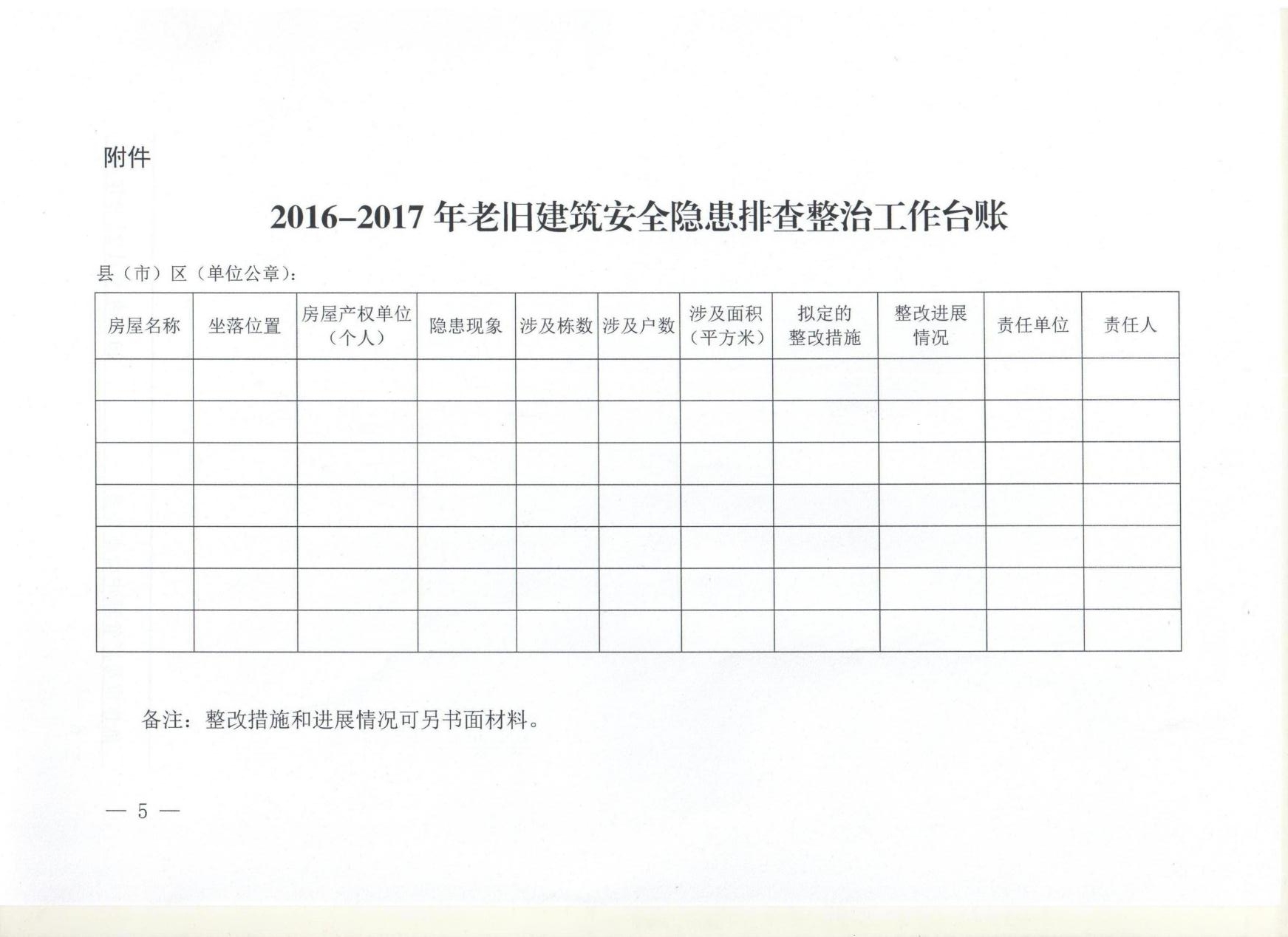 附件

2016–2017 年老旧建筑安全隐患排查整治工作台账

县（市）区（单位公章）：

| 房屋名称 | 坐落位置 | 房屋产权单位（个人） | 隐患现象 | 涉及栋数 | 涉及户数 | 涉及面积（平方米） | 拟定的整改措施 | 整改进展情况 | 责任单位 | 责任人 |
|---|---|---|---|---|---|---|---|---|---|---|
| | | | | | | | | | | |
| | | | | | | | | | | |
| | | | | | | | | | | |
| | | | | | | | | | | |
| | | | | | | | | | | |
| | | | | | | | | | | |
| | | | | | | | | | | |

备注：整改措施和进展情况可另书面材料。

— 5 —